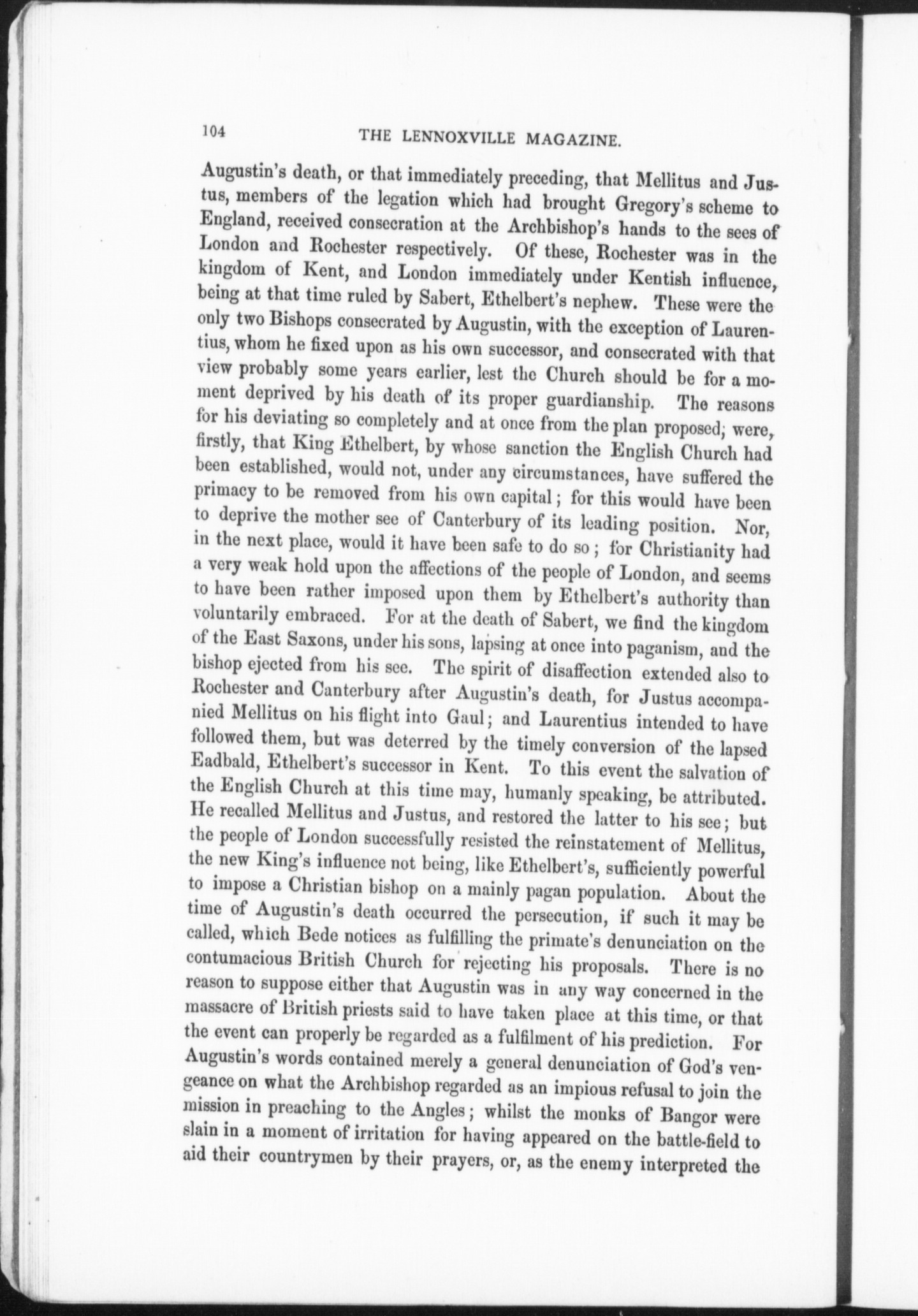 104 THE LENNOXVILLE MAGAZINE.

Augustin's death, or that immediately preceding, that Mellitus and Justus, members of the legation which had brought Gregory's scheme to England, received consecration at the Archbishop's hands to the sees of London and Rochester respectively. Of these, Rochester was in the kingdom of Kent, and London immediately under Kentish influence, being at that time ruled by Sabert, Ethelbert's nephew. These were the only two Bishops consecrated by Augustin, with the exception of Laurentius, whom he fixed upon as his own successor, and consecrated with that view probably some years earlier, lest the Church should be for a moment deprived by his death of its proper guardianship. The reasons for his deviating so completely and at once from the plan proposed; were, firstly, that King Ethelbert, by whose sanction the English Church had been established, would not, under any circumstances, have suffered the primacy to be removed from his own capital; for this would have been to deprive the mother see of Canterbury of its leading position. Nor, in the next place, would it have been safe to do so; for Christianity had a very weak hold upon the affections of the people of London, and seems to have been rather imposed upon them by Ethelbert's authority than voluntarily embraced. For at the death of Sabert, we find the kingdom of the East Saxons, under his sons, lapsing at once into paganism, and the bishop ejected from his see. The spirit of disaffection extended also to Rochester and Canterbury after Augustin's death, for Justus accompanied Mellitus on his flight into Gaul; and Laurentius intended to have followed them, but was deterred by the timely conversion of the lapsed Eadbald, Ethelbert's successor in Kent. To this event the salvation of the English Church at this time may, humanly speaking, be attributed. He recalled Mellitus and Justus, and restored the latter to his see; but the people of London successfully resisted the reinstatement of Mellitus, the new King's influence not being, like Ethelbert's, sufficiently powerful to impose a Christian bishop on a mainly pagan population. About the time of Augustin's death occurred the persecution, if such it may be called, which Bede notices as fulfilling the primate's denunciation on the contumacious British Church for rejecting his proposals. There is no reason to suppose either that Augustin was in any way concerned in the massacre of British priests said to have taken place at this time, or that the event can properly be regarded as a fulfilment of his prediction. For Augustin's words contained merely a general denunciation of God's vengeance on what the Archbishop regarded as an impious refusal to join the mission in preaching to the Angles; whilst the monks of Bangor were slain in a moment of irritation for having appeared on the battle-field to aid their countrymen by their prayers, or, as the enemy interpreted the